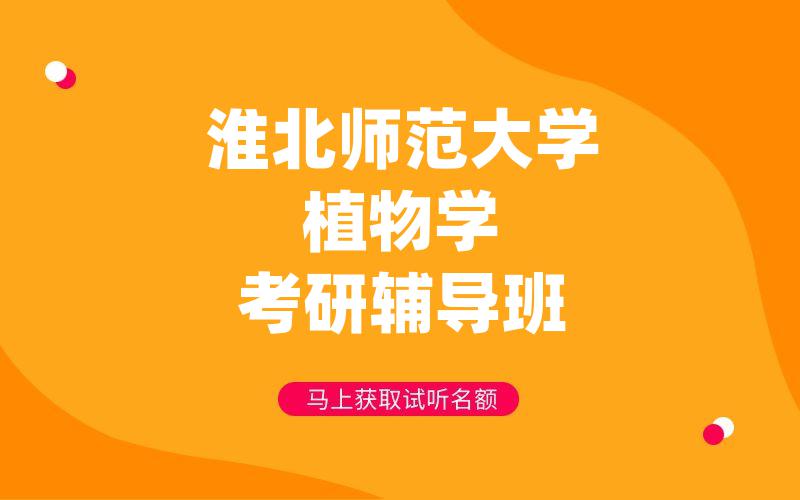 淮北师范大学
植物学
考研辅导班

马上获取试听名额